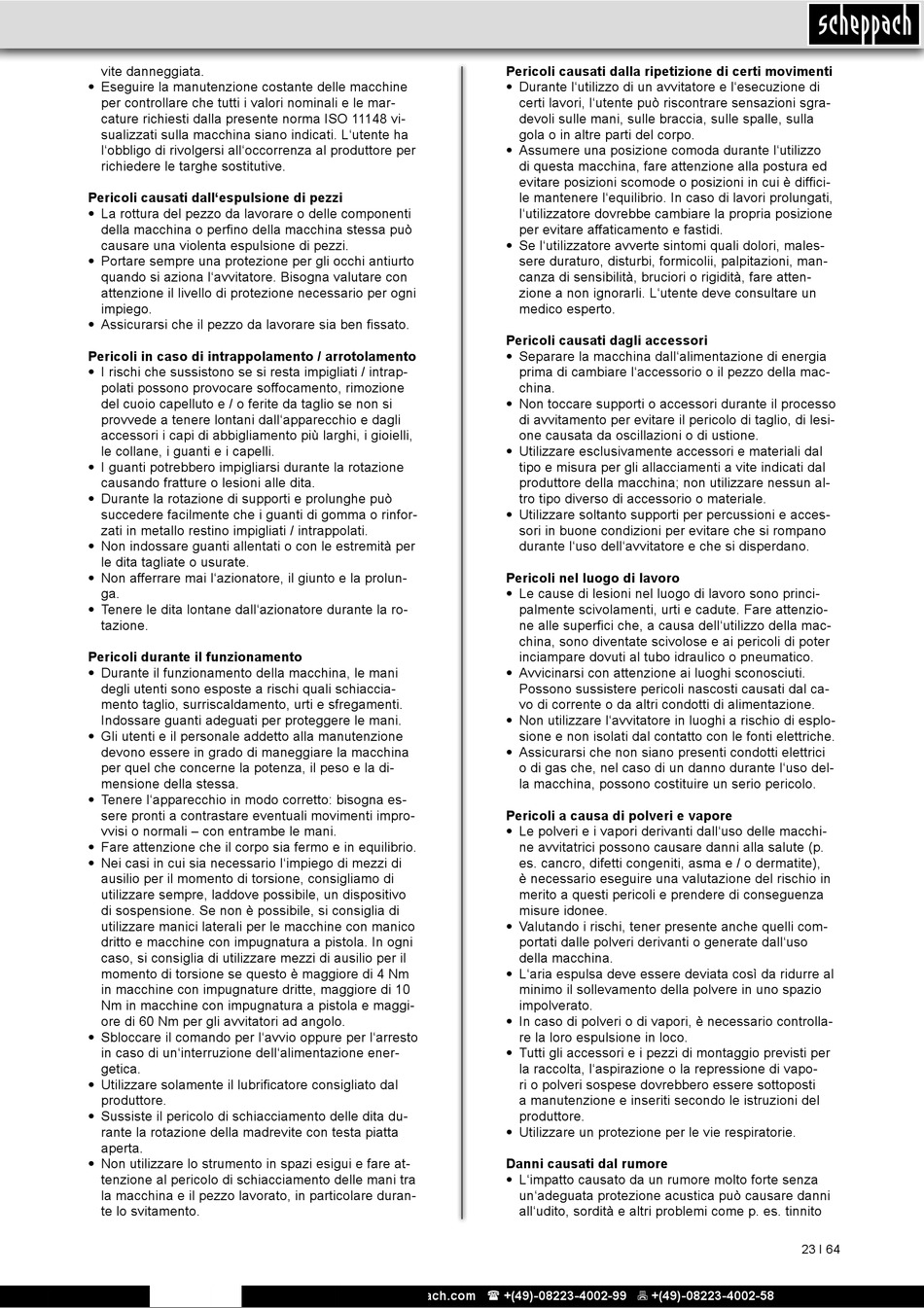 scheppach

vite danneggiata.
• Eseguire la manutenzione costante delle macchine per controllare che tutti i valori nominali e le marcature richiesti dalla presente norma ISO 11148 visualizzati sulla macchina siano indicati. L'utente ha l'obbligo di rivolgersi all'occorrenza al produttore per richiedere le targhe sostitutive.

Pericoli causati dall'espulsione di pezzi
• La rottura del pezzo da lavorare o delle componenti della macchina o perfino della macchina stessa può causare una violenta espulsione di pezzi.
• Portare sempre una protezione per gli occhi antiurto quando si aziona l'avvitatore. Bisogna valutare con attenzione il livello di protezione necessario per ogni impiego.
• Assicurarsi che il pezzo da lavorare sia ben fissato.

Pericoli in caso di intrappolamento / arrotolamento
• I rischi che sussistono se si resta impigliati / intrappolati possono provocare soffocamento, rimozione del cuoio capelluto e / o ferite da taglio se non si provvede a tenere lontani dall'apparecchio e dagli accessori i capi di abbigliamento più larghi, i gioielli, le collane, i guanti e i capelli.
• I guanti potrebbero impigliarsi durante la rotazione causando fratture o lesioni alle dita.
• Durante la rotazione di supporti e prolunghe può succedere facilmente che i guanti di gomma o rinforzati in metallo restino impigliati / intrappolati.
• Non indossare guanti allentati o con le estremità per le dita tagliate o usurate.
• Non afferrare mai l'azionatore, il giunto e la prolunga.
• Tenere le dita lontane dall'azionatore durante la rotazione.

Pericoli durante il funzionamento
• Durante il funzionamento della macchina, le mani degli utenti sono esposte a rischi quali schiacciamento taglio, surriscaldamento, urti e sfregamenti. Indossare guanti adeguati per proteggere le mani.
• Gli utenti e il personale addetto alla manutenzione devono essere in grado di maneggiare la macchina per quel che concerne la potenza, il peso e la dimensione della stessa.
• Tenere l'apparecchio in modo corretto: bisogna essere pronti a contrastare eventuali movimenti improvvisi o normali – con entrambe le mani.
• Fare attenzione che il corpo sia fermo e in equilibrio.
• Nei casi in cui sia necessario l'impiego di mezzi di ausilio per il momento di torsione, consigliamo di utilizzare sempre, laddove possibile, un dispositivo di sospensione. Se non è possibile, si consiglia di utilizzare manici laterali per le macchine con manico dritto e macchine con impugnatura a pistola. In ogni caso, si consiglia di utilizzare mezzi di ausilio per il momento di torsione se questo è maggiore di 4 Nm in macchine con impugnature dritte, maggiore di 10 Nm in macchine con impugnatura a pistola e maggiore di 60 Nm per gli avvitatori ad angolo.
• Sbloccare il comando per l'avvio oppure per l'arresto in caso di un'interruzione dell'alimentazione energetica.
• Utilizzare solamente il lubrificatore consigliato dal produttore.
• Sussiste il pericolo di schiacciamento delle dita durante la rotazione della madrevite con testa piatta aperta.
• Non utilizzare lo strumento in spazi esigui e fare attenzione al pericolo di schiacciamento delle mani tra la macchina e il pezzo lavorato, in particolare durante lo svitamento.

Pericoli causati dalla ripetizione di certi movimenti
• Durante l'utilizzo di un avvitatore e l'esecuzione di certi lavori, l'utente può riscontrare sensazioni sgradevoli sulle mani, sulle braccia, sulle spalle, sulla gola o in altre parti del corpo.
• Assumere una posizione comoda durante l'utilizzo di questa macchina, fare attenzione alla postura ed evitare posizioni scomode o posizioni in cui è difficile mantenere l'equilibrio. In caso di lavori prolungati, l'utilizzatore dovrebbe cambiare la propria posizione per evitare affaticamento e fastidi.
• Se l'utilizzatore avverte sintomi quali dolori, malessere duraturo, disturbi, formicolii, palpitazioni, mancanza di sensibilità, bruciori o rigidità, fare attenzione a non ignorarli. L'utente deve consultare un medico esperto.

Pericoli causati dagli accessori
• Separare la macchina dall'alimentazione di energia prima di cambiare l'accessorio o il pezzo della macchina.
• Non toccare supporti o accessori durante il processo di avvitamento per evitare il pericolo di taglio, di lesione causata da oscillazioni o di ustione.
• Utilizzare esclusivamente accessori e materiali dal tipo e misura per gli allacciamenti a vite indicati dal produttore della macchina; non utilizzare nessun altro tipo diverso di accessorio o materiale.
• Utilizzare soltanto supporti per percussioni e accessori in buone condizioni per evitare che si rompano durante l'uso dell'avvitatore e che si disperdano.

Pericoli nel luogo di lavoro
• Le cause di lesioni nel luogo di lavoro sono principalmente scivolamenti, urti e cadute. Fare attenzione alle superfici che, a causa dell'utilizzo della macchina, sono diventate scivolose e ai pericoli di poter inciampare dovuti al tubo idraulico o pneumatico.
• Avvicinarsi con attenzione ai luoghi sconosciuti. Possono sussistere pericoli nascosti causati dal cavo di corrente o da altri condotti di alimentazione.
• Non utilizzare l'avvitatore in luoghi a rischio di esplosione e non isolati dal contatto con le fonti elettriche.
• Assicurarsi che non siano presenti condotti elettrici o di gas che, nel caso di un danno durante l'uso della macchina, possono costituire un serio pericolo.

Pericoli a causa di polveri e vapore
• Le polveri e i vapori derivanti dall'uso delle macchine avvitatrici possono causare danni alla salute (p. es. cancro, difetti congeniti, asma e / o dermatite), è necessario eseguire una valutazione del rischio in merito a questi pericoli e prendere di conseguenza misure idonee.
• Valutando i rischi, tener presente anche quelli comportati dalle polveri derivanti o generate dall'uso della macchina.
• L'aria espulsa deve essere deviata così da ridurre al minimo il sollevamento della polvere in uno spazio impolverato.
• In caso di polveri o di vapori, è necessario controllare la loro espulsione in loco.
• Tutti gli accessori e i pezzi di montaggio previsti per la raccolta, l'aspirazione o la repressione di vapori o polveri sospese dovrebbero essere sottoposti a manutenzione e inseriti secondo le istruzioni del produttore.
• Utilizzare un protezione per le vie respiratorie.

Danni causati dal rumore
• L'impatto causato da un rumore molto forte senza un'adeguata protezione acustica può causare danni all'udito, sordità e altri problemi come p. es. tinnito

23 I 64

ach.com ☎ +(49)-08223-4002-99 +(49)-08223-4002-58